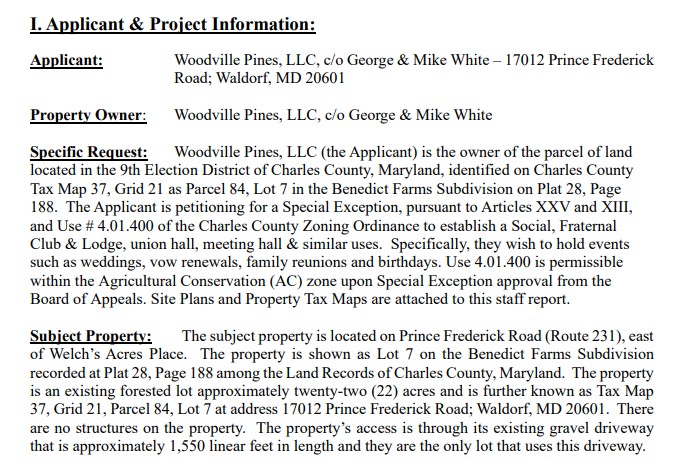 I. Applicant & Project Information:

Applicant: Woodville Pines, LLC, c/o George & Mike White – 17012 Prince Frederick Road; Waldorf, MD 20601

Property Owner: Woodville Pines, LLC, c/o George & Mike White

Specific Request: Woodville Pines, LLC (the Applicant) is the owner of the parcel of land located in the 9th Election District of Charles County, Maryland, identified on Charles County Tax Map 37, Grid 21 as Parcel 84, Lot 7 in the Benedict Farms Subdivision on Plat 28, Page 188. The Applicant is petitioning for a Special Exception, pursuant to Articles XXV and XIII, and Use # 4.01.400 of the Charles County Zoning Ordinance to establish a Social, Fraternal Club & Lodge, union hall, meeting hall & similar uses. Specifically, they wish to hold events such as weddings, vow renewals, family reunions and birthdays. Use 4.01.400 is permissible within the Agricultural Conservation (AC) zone upon Special Exception approval from the Board of Appeals. Site Plans and Property Tax Maps are attached to this staff report.

Subject Property: The subject property is located on Prince Frederick Road (Route 231), east of Welch's Acres Place. The property is shown as Lot 7 on the Benedict Farms Subdivision recorded at Plat 28, Page 188 among the Land Records of Charles County, Maryland. The property is an existing forested lot approximately twenty-two (22) acres and is further known as Tax Map 37, Grid 21, Parcel 84, Lot 7 at address 17012 Prince Frederick Road; Waldorf, MD 20601. There are no structures on the property. The property's access is through its existing gravel driveway that is approximately 1,550 linear feet in length and they are the only lot that uses this driveway.